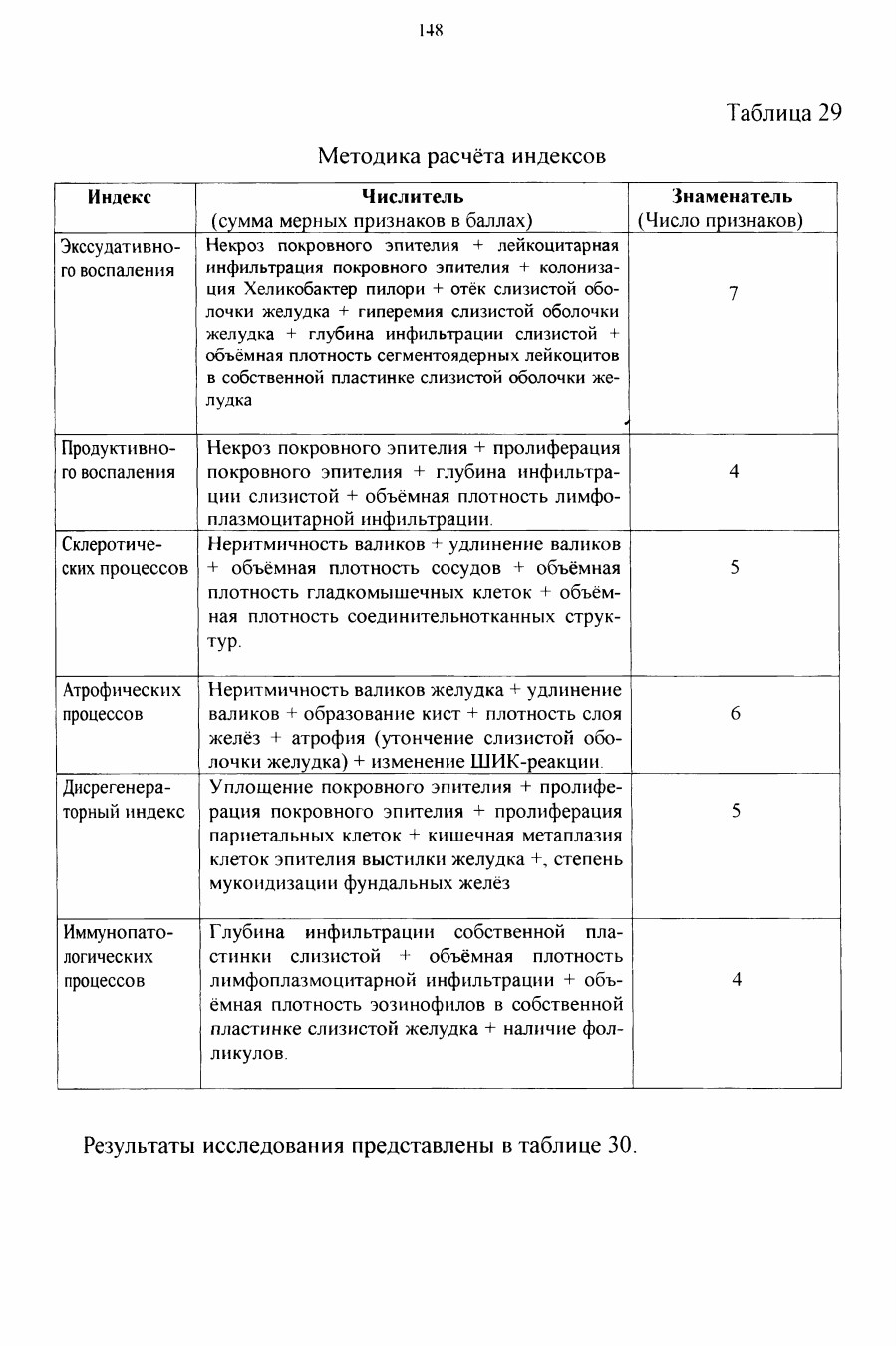 148

Таблица 29

Методика расчёта индексов

| Индекс | Числитель (сумма мерных признаков в баллах) | Знаменатель (Число признаков) |
|---|---|---|
| Экссудативного воспаления | Некроз покровного эпителия + лейкоцитарная инфильтрация покровного эпителия + колонизация Хеликобактер пилори + отёк слизистой оболочки желудка + гиперемия слизистой оболочки желудка + глубина инфильтрации слизистой + объёмная плотность сегментоядерных лейкоцитов в собственной пластинке слизистой оболочки желудка | 7 |
| Продуктивного воспаления | Некроз покровного эпителия + пролиферация покровного эпителия + глубина инфильтрации слизистой + объёмная плотность лимфоплазмоцитарной инфильтрации. | 4 |
| Склеротических процессов | Неритмичность валиков + удлинение валиков + объёмная плотность сосудов + объёмная плотность гладкомышечных клеток + объёмная плотность соединительнотканных структур. | 5 |
| Атрофических процессов | Неритмичность валиков желудка + удлинение валиков + образование кист + плотность слоя желёз + атрофия (утончение слизистой оболочки желудка) + изменение ШИК-реакции. | 6 |
| Дисрегенераторный индекс | Уплощение покровного эпителия + пролиферация покровного эпителия + пролиферация париетальных клеток + кишечная метаплазия клеток эпителия выстилки желудка +, степень мукоидизации фундальных желёз | 5 |
| Иммунопатологических процессов | Глубина инфильтрации собственной пластинки слизистой + объёмная плотность лимфоплазмоцитарной инфильтрации + объёмная плотность эозинофилов в собственной пластинке слизистой желудка + наличие фолликулов. | 4 |

Результаты исследования представлены в таблице 30.